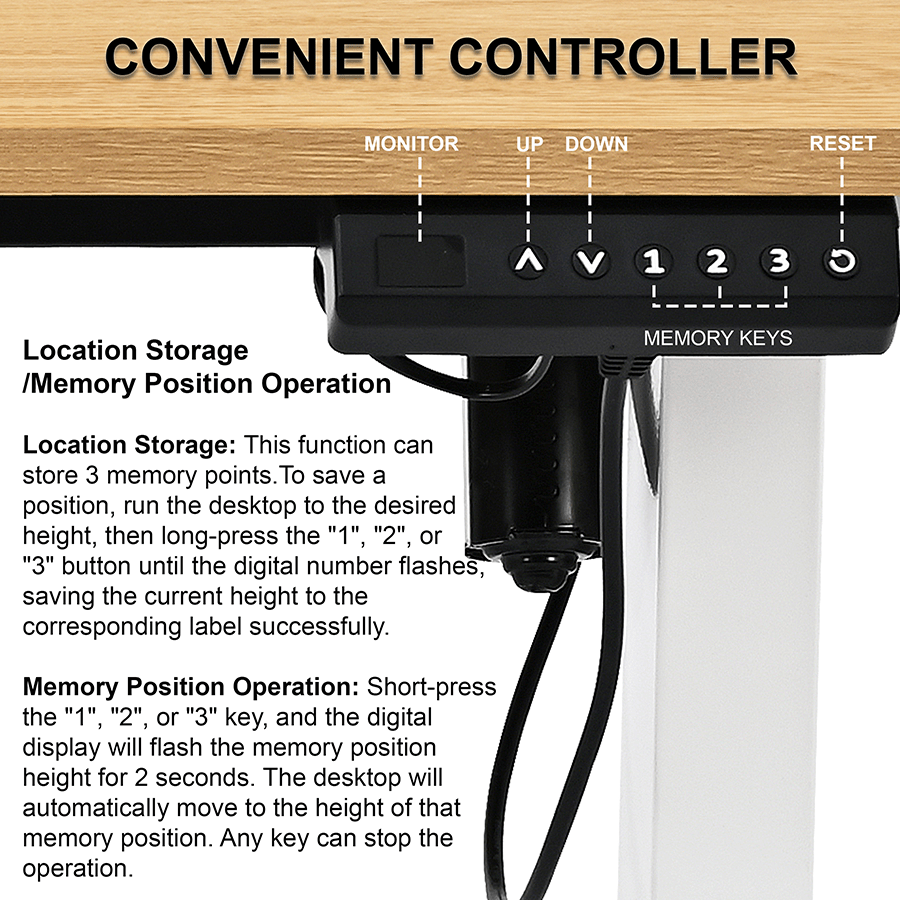 CONVENIENT CONTROLLER

MONITOR UP DOWN RESET

1 2 3

MEMORY KEYS

Location Storage /Memory Position Operation

Location Storage: This function can store 3 memory points.To save a position, run the desktop to the desired height, then long-press the "1", "2", or "3" button until the digital number flashes, saving the current height to the corresponding label successfully.

Memory Position Operation: Short-press the "1", "2", or "3" key, and the digital display will flash the memory position height for 2 seconds. The desktop will automatically move to the height of that memory position. Any key can stop the operation.